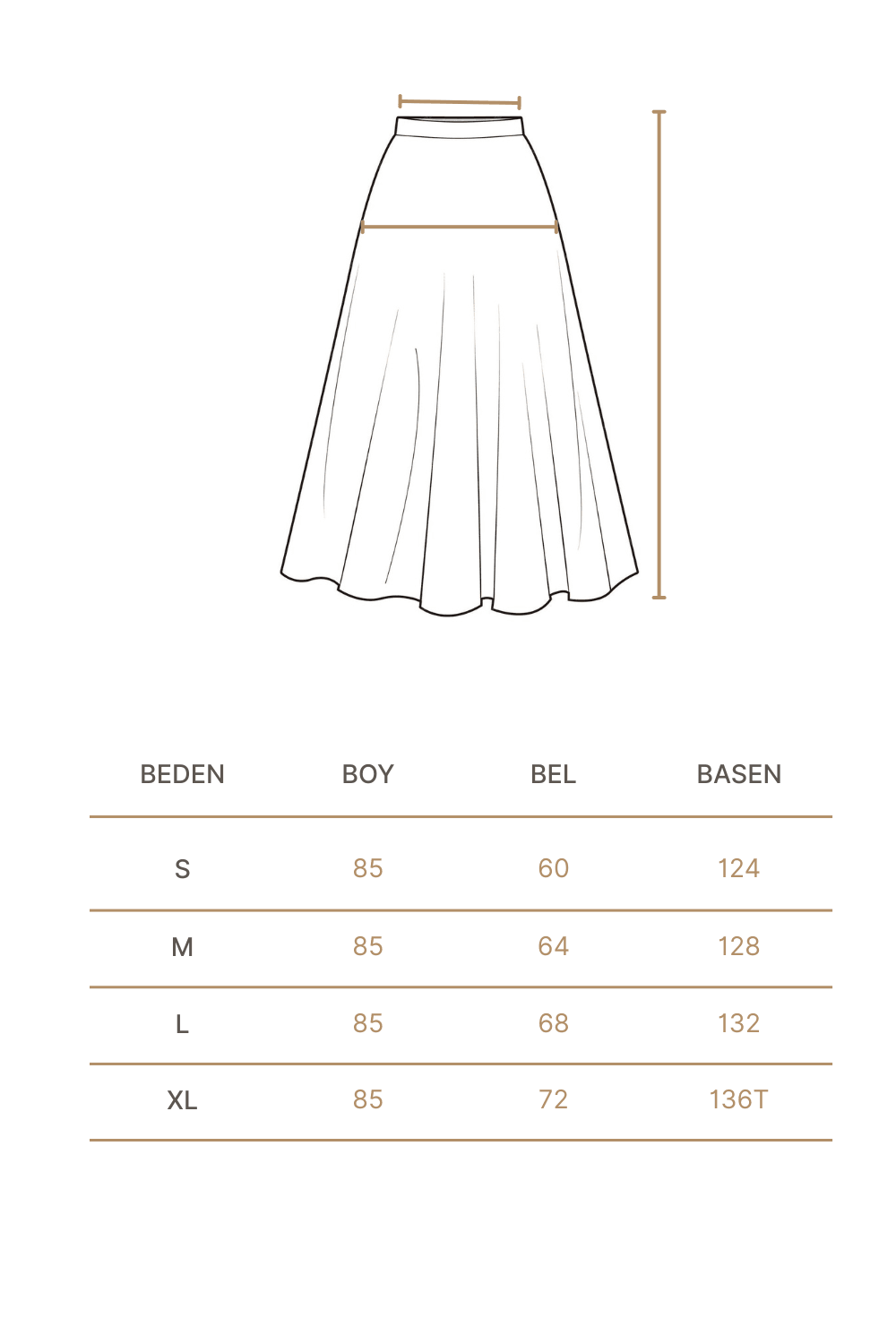 | BEDEN | BOY | BEL | BASEN |
|---|---|---|---|
| S | 85 | 60 | 124 |
| M | 85 | 64 | 128 |
| L | 85 | 68 | 132 |
| XL | 85 | 72 | 136T |